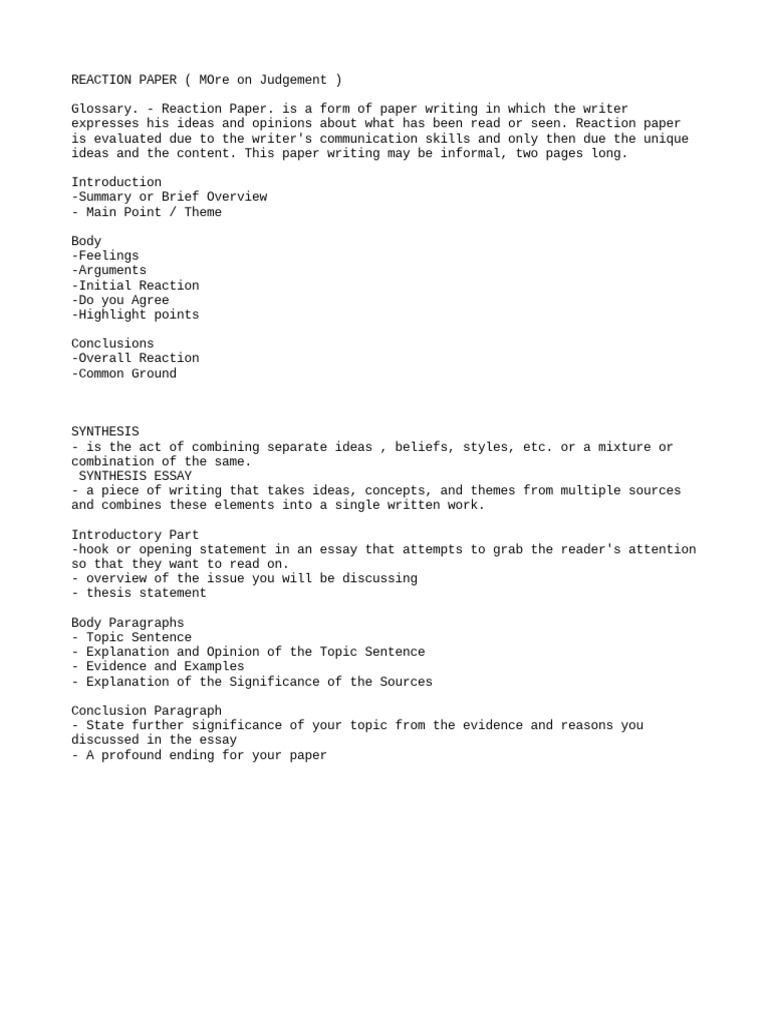 REACTION PAPER ( MOre on Judgement )

Glossary. - Reaction Paper. is a form of paper writing in which the writer expresses his ideas and opinions about what has been read or seen. Reaction paper is evaluated due to the writer's communication skills and only then due the unique ideas and the content. This paper writing may be informal, two pages long.

Introduction
-Summary or Brief Overview
- Main Point / Theme

Body
-Feelings
-Arguments
-Initial Reaction
-Do you Agree
-Highlight points

Conclusions
-Overall Reaction
-Common Ground

SYNTHESIS
- is the act of combining separate ideas , beliefs, styles, etc. or a mixture or combination of the same.
SYNTHESIS ESSAY
- a piece of writing that takes ideas, concepts, and themes from multiple sources and combines these elements into a single written work.

Introductory Part
-hook or opening statement in an essay that attempts to grab the reader's attention so that they want to read on.
- overview of the issue you will be discussing
- thesis statement

Body Paragraphs
- Topic Sentence
- Explanation and Opinion of the Topic Sentence
- Evidence and Examples
- Explanation of the Significance of the Sources

Conclusion Paragraph
- State further significance of your topic from the evidence and reasons you discussed in the essay
- A profound ending for your paper